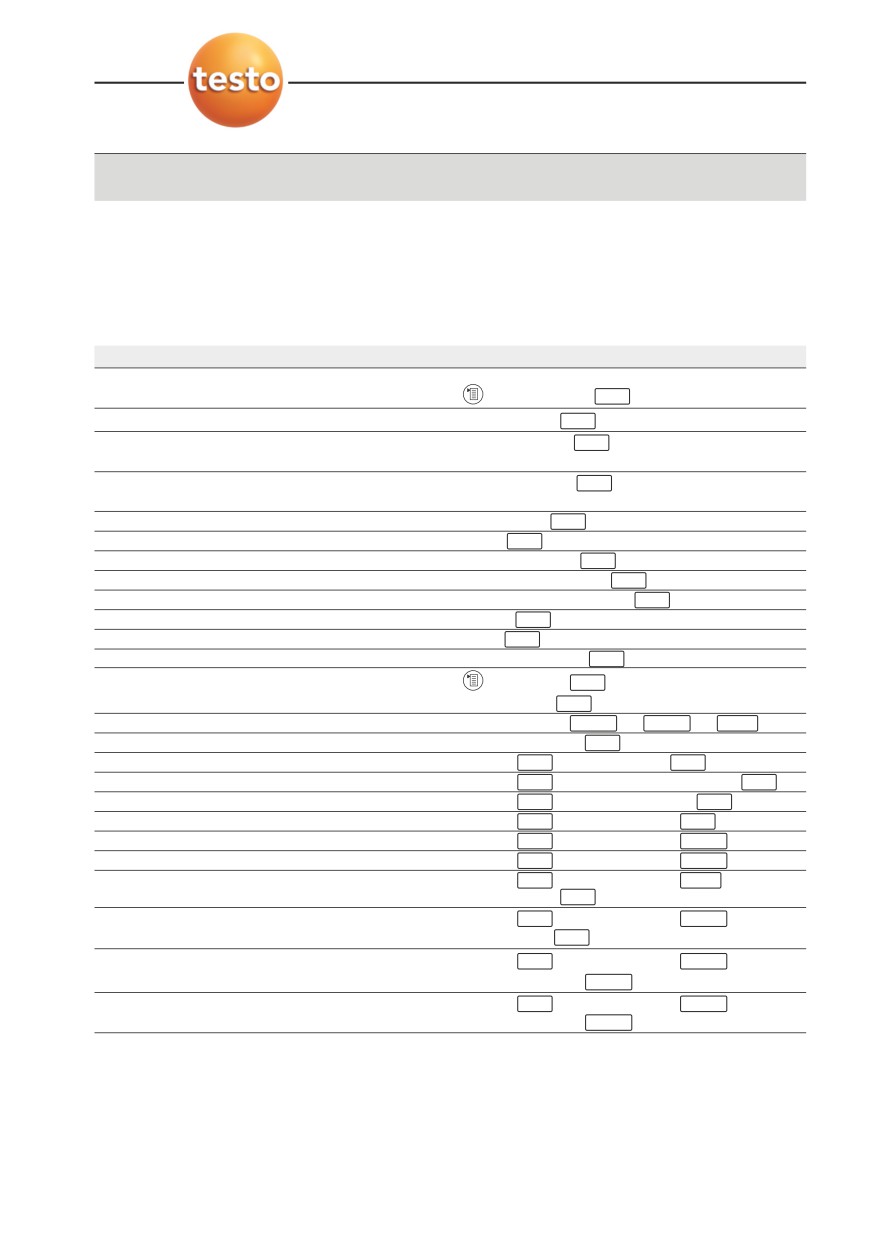 testo